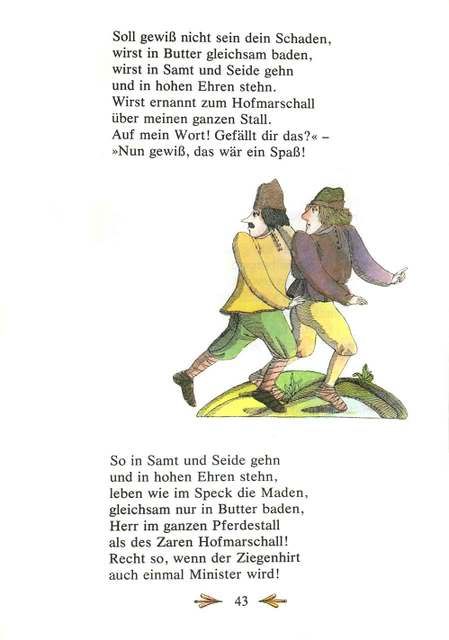 Soll gewiß nicht sein dein Schaden,
wirst in Butter gleichsam baden,
wirst in Samt und Seide gehn
und in hohen Ehren stehn.
Wirst ernannt zum Hofmarschall
über meinen ganzen Stall.
Auf mein Wort! Gefällt dir das?« –
»Nun gewiß, das wär ein Spaß!

So in Samt und Seide gehn
und in hohen Ehren stehn,
leben wie im Speck die Maden,
gleichsam nur in Butter baden,
Herr im ganzen Pferdestall
als des Zaren Hofmarschall!
Recht so, wenn der Ziegenhirt
auch einmal Minister wird!

43